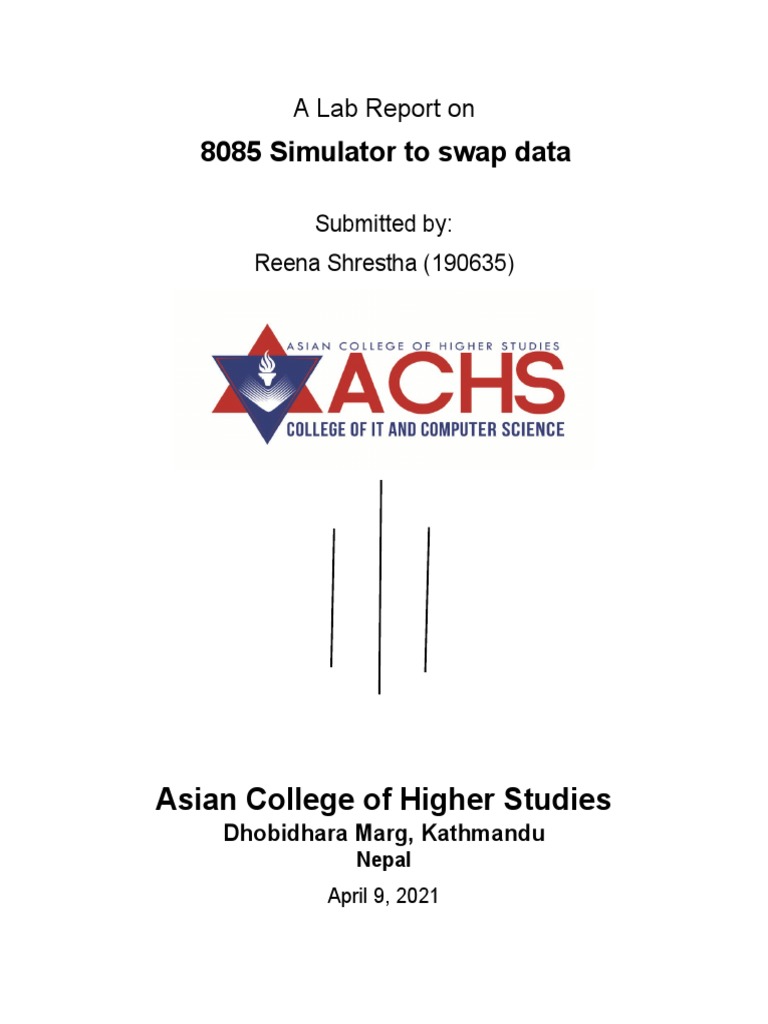 A Lab Report on

8085 Simulator to swap data

Submitted by:

Reena Shrestha (190635)

ASIAN COLLEGE OF HIGHER STUDIES
ACHS
COLLEGE OF IT AND COMPUTER SCIENCE

Asian College of Higher Studies

Dhobidhara Marg, Kathmandu

Nepal

April 9, 2021